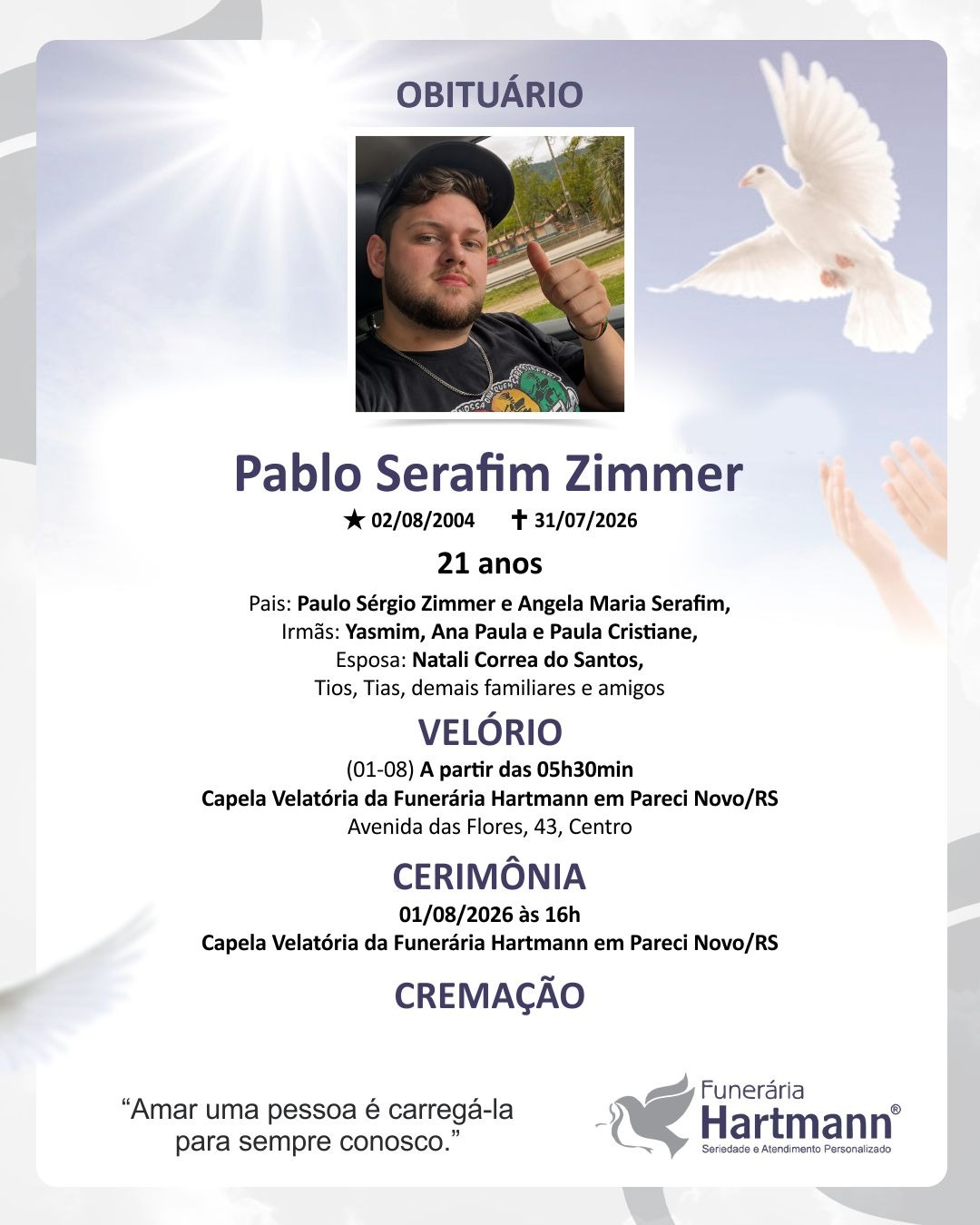 OBITUÁRIO

Pablo Serafim Zimmer

★ 02/08/2004 ✝ 31/07/2026

21 anos

Pais: Paulo Sérgio Zimmer e Angela Maria Serafim,
Irmãs: Yasmim, Ana Paula e Paula Cristiane,
Esposa: Natali Correa do Santos,
Tios, Tias, demais familiares e amigos

VELÓRIO

(01-08) A partir das 05h30min
Capela Velatória da Funerária Hartmann em Pareci Novo/RS
Avenida das Flores, 43, Centro

CERIMÔNIA

01/08/2026 às 16h
Capela Velatória da Funerária Hartmann em Pareci Novo/RS

CREMAÇÃO

“Amar uma pessoa é carregá-la para sempre conosco.”

Funerária Hartmann®
Seriedade e Atendimento Personalizado